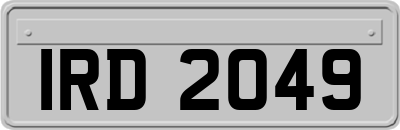 IRD 2049